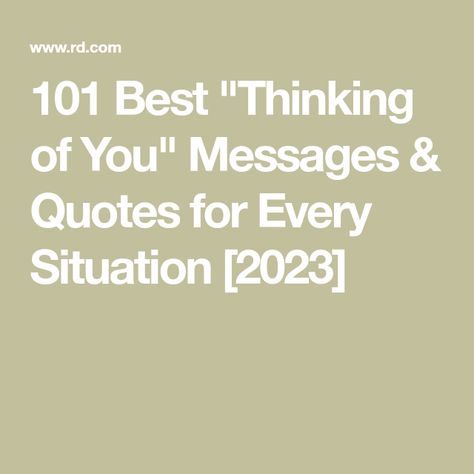 www.rd.com

101 Best "Thinking of You" Messages & Quotes for Every Situation [2023]